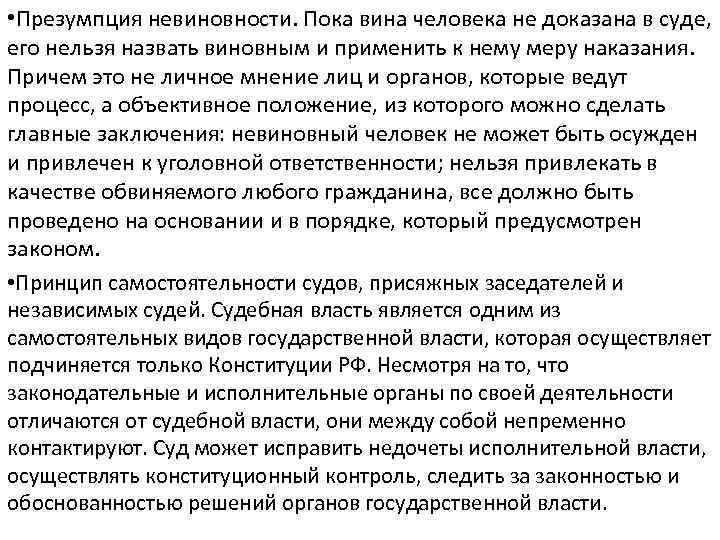 •Презумпция невиновности. Пока вина человека не доказана в суде, его нельзя назвать виновным и применить к нему меру наказания. Причем это не личное мнение лиц и органов, которые ведут процесс, а объективное положение, из которого можно сделать главные заключения: невиновный человек не может быть осужден и привлечен к уголовной ответственности; нельзя привлекать в качестве обвиняемого любого гражданина, все должно быть проведено на основании и в порядке, который предусмотрен законом.

•Принцип самостоятельности судов, присяжных заседателей и независимых судей. Судебная власть является одним из самостоятельных видов государственной власти, которая осуществляет подчиняется только Конституции РФ. Несмотря на то, что законодательные и исполнительные органы по своей деятельности отличаются от судебной власти, они между собой непременно контактируют. Суд может исправить недочеты исполнительной власти, осуществлять конституционный контроль, следить за законностью и обоснованностью решений органов государственной власти.